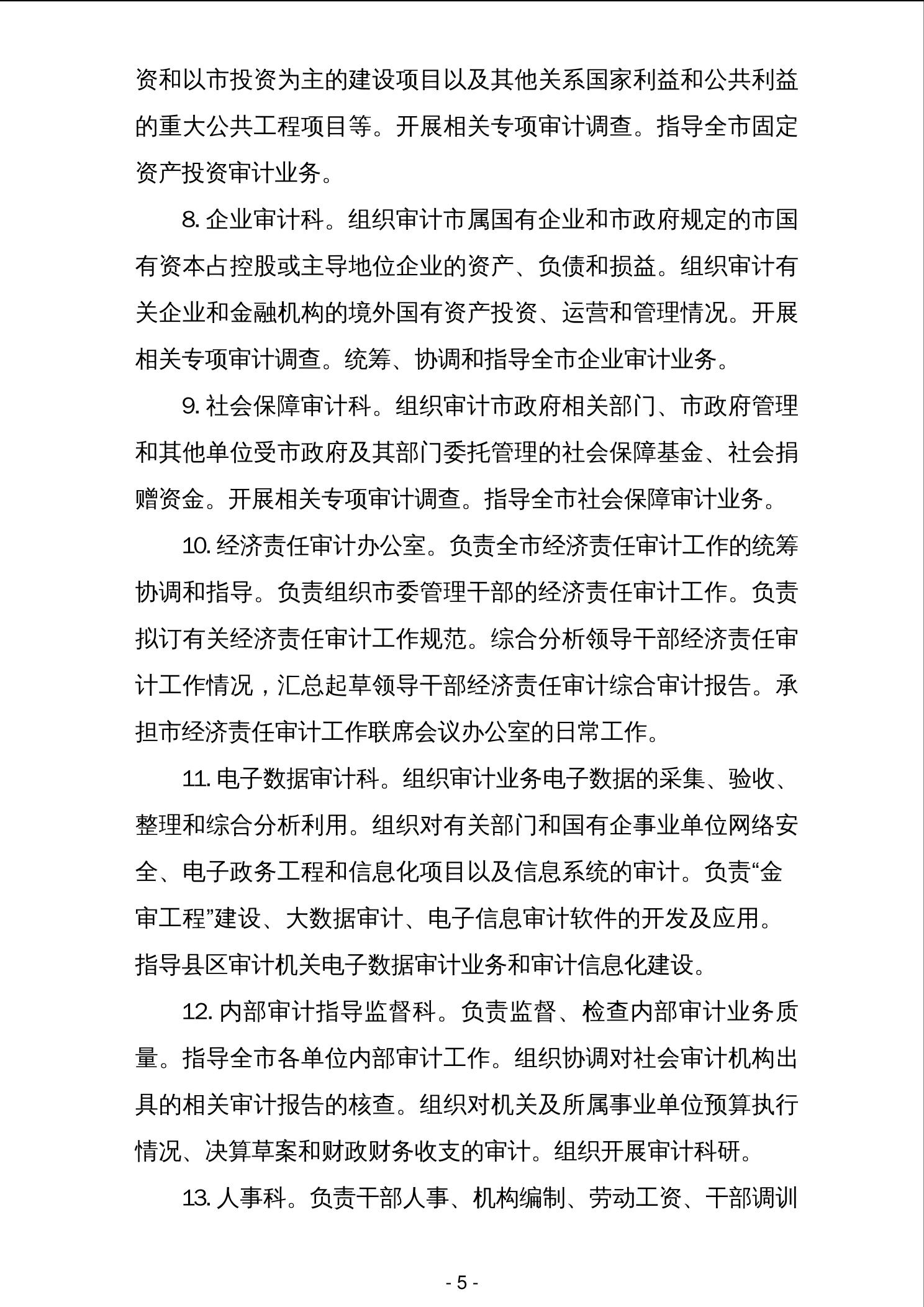 资和以市投资为主的建设项目以及其他关系国家利益和公共利益的重大公共工程项目等。开展相关专项审计调查。指导全市固定资产投资审计业务。

8. 企业审计科。组织审计市属国有企业和市政府规定的市国有资本占控股或主导地位企业的资产、负债和损益。组织审计有关企业和金融机构的境外国有资产投资、运营和管理情况。开展相关专项审计调查。统筹、协调和指导全市企业审计业务。

9. 社会保障审计科。组织审计市政府相关部门、市政府管理和其他单位受市政府及其部门委托管理的社会保障基金、社会捐赠资金。开展相关专项审计调查。指导全市社会保障审计业务。

10. 经济责任审计办公室。负责全市经济责任审计工作的统筹协调和指导。负责组织市委管理干部的经济责任审计工作。负责拟订有关经济责任审计工作规范。综合分析领导干部经济责任审计工作情况，汇总起草领导干部经济责任审计综合审计报告。承担市经济责任审计工作联席会议办公室的日常工作。

11. 电子数据审计科。组织审计业务电子数据的采集、验收、整理和综合分析利用。组织对有关部门和国有企事业单位网络安全、电子政务工程和信息化项目以及信息系统的审计。负责“金审工程”建设、大数据审计、电子信息审计软件的开发及应用。指导县区审计机关电子数据审计业务和审计信息化建设。

12. 内部审计指导监督科。负责监督、检查内部审计业务质量。指导全市各单位内部审计工作。组织协调对社会审计机构出具的相关审计报告的核查。组织对机关及所属事业单位预算执行情况、决算草案和财政财务收支的审计。组织开展审计科研。

13. 人事科。负责干部人事、机构编制、劳动工资、干部调训

- 5 -